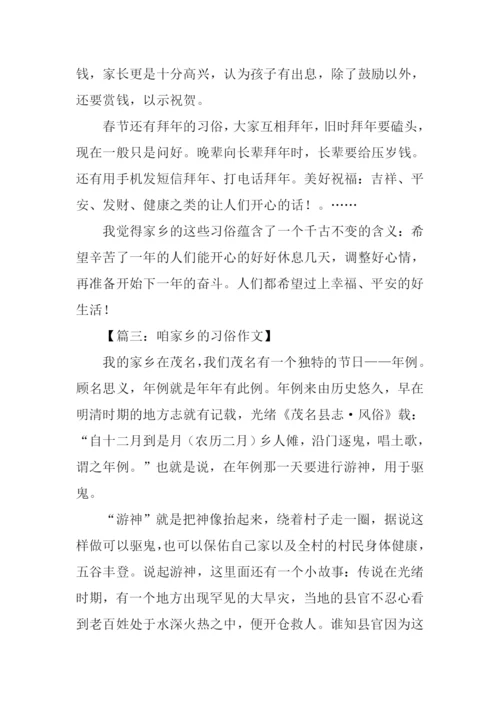 钱，家长更是十分高兴，认为孩子有出息，除了鼓励以外，还要赏钱，以示祝贺。

春节还有拜年的习俗，大家互相拜年，旧时拜年要磕头，现在一般只是问好。晚辈向长辈拜年时，长辈要给压岁钱。还有用手机发短信拜年、打电话拜年。美好祝福：吉祥、平安、发财、健康之类的让人们开心的话！。……

我觉得家乡的这些习俗蕴含了一个千古不变的含义：希望辛苦了一年的人们能开心的好好休息几天，调整好心情，再准备开始下一年的奋斗。人们都希望过上幸福、平安的好生活！

【篇三：咱家乡的习俗作文】

我的家乡在茂名，我们茂名有一个独特的节日——年例。顾名思义，年例就是年年有此例。年例来由历史悠久，早在明清时期的地方志就有记载，光绪《茂名县志·风俗》载："自十二月到是月（农历二月）乡人傩，沿门逐鬼，唱土歌，谓之年例。"也就是说，在年例那一天要进行游神，用于驱鬼。

"游神"就是把神像抬起来，绕着村子走一圈，据说这样做可以驱鬼，也可以保佑自己家以及全村的村民身体健康，五谷丰登。说起游神，这里面还有一个小故事：传说在光绪时期，有一个地方出现罕见的大旱灾，当地的县官不忍心看到老百姓处于水深火热之中，便开仓救人。谁知县官因为这